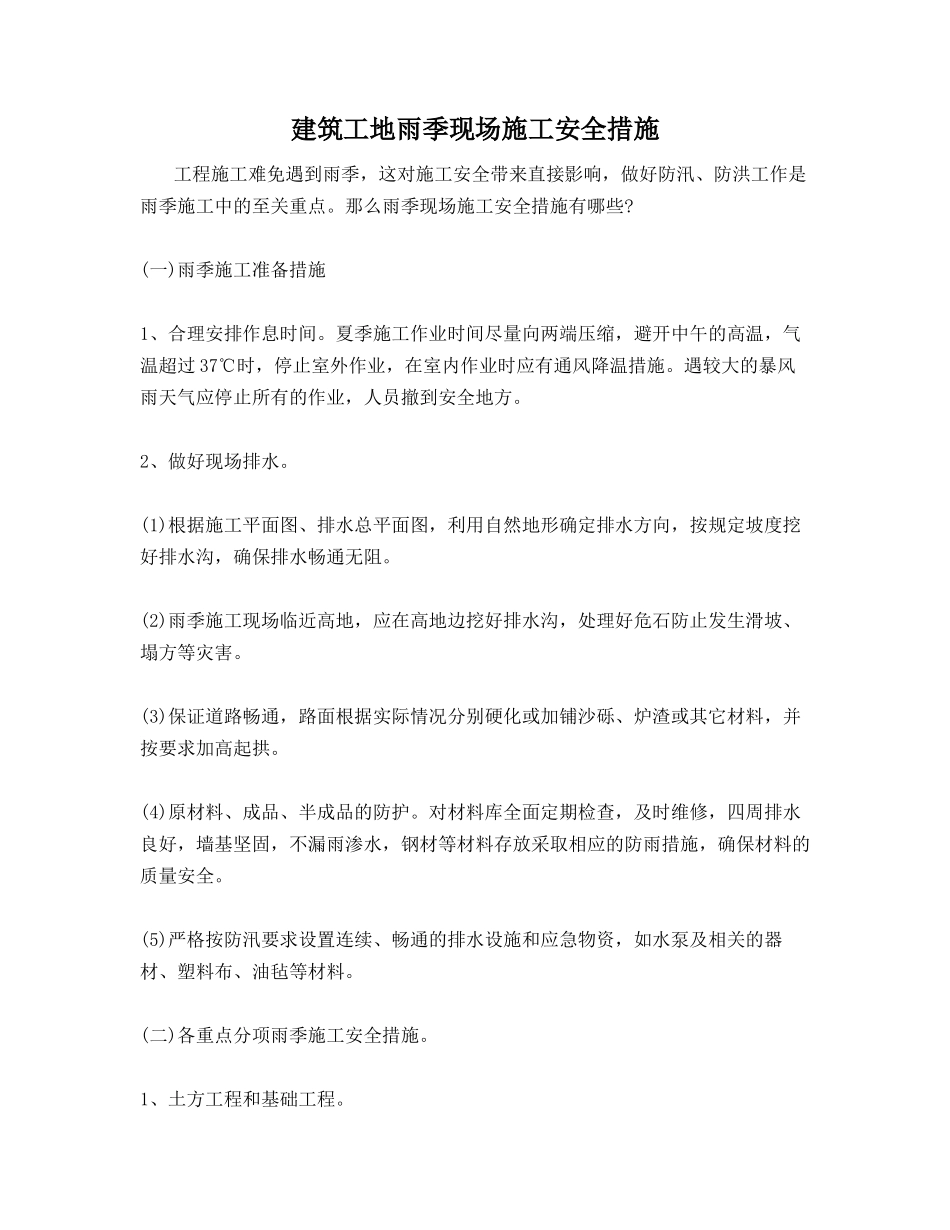 建筑工地雨季现场施工安全措施

工程施工难免遇到雨季，这对施工安全带来直接影响，做好防汛、防洪工作是雨季施工中的至关重点。那么雨季现场施工安全措施有哪些?

(一)雨季施工准备措施

1、合理安排作息时间。夏季施工作业时间尽量向两端压缩，避开中午的高温，气温超过37℃时，停止室外作业，在室内作业时应有通风降温措施。遇较大的暴风雨天气应停止所有的作业，人员撤到安全地方。

2、做好现场排水。

(1)根据施工平面图、排水总平面图，利用自然地形确定排水方向，按规定坡度挖好排水沟，确保排水畅通无阻。

(2)雨季施工现场临近高地，应在高地边挖好排水沟，处理好危石防止发生滑坡、塌方等灾害。

(3)保证道路畅通，路面根据实际情况分别硬化或加铺沙砾、炉渣或其它材料，并按要求加高起拱。

(4)原材料、成品、半成品的防护。对材料库全面定期检查，及时维修，四周排水良好，墙基坚固，不漏雨渗水，钢材等材料存放采取相应的防雨措施，确保材料的质量安全。

(5)严格按防汛要求设置连续、畅通的排水设施和应急物资，如水泵及相关的器材、塑料布、油毡等材料。

(二)各重点分项雨季施工安全措施。

1、土方工程和基础工程。